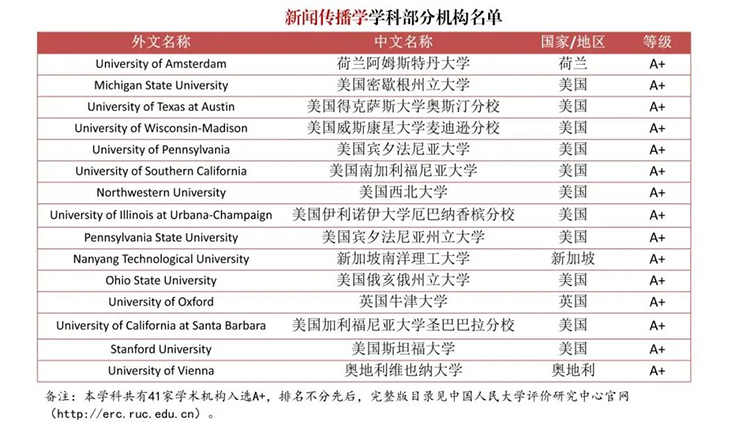 新闻传播学学科部分机构名单

| 外文名称 | 中文名称 | 国家/地区 | 等级 |
|---|---|---|---|
| University of Amsterdam | 荷兰阿姆斯特丹大学 | 荷兰 | A+ |
| Michigan State University | 美国密歇根州立大学 | 美国 | A+ |
| University of Texas at Austin | 美国得克萨斯大学奥斯汀分校 | 美国 | A+ |
| University of Wisconsin-Madison | 美国威斯康星大学麦迪逊分校 | 美国 | A+ |
| University of Pennsylvania | 美国宾夕法尼亚大学 | 美国 | A+ |
| University of Southern California | 美国南加利福尼亚大学 | 美国 | A+ |
| Northwestern University | 美国西北大学 | 美国 | A+ |
| University of Illinois at Urbana-Champaign | 美国伊利诺伊大学厄巴纳香槟分校 | 美国 | A+ |
| Pennsylvania State University | 美国宾夕法尼亚州立大学 | 美国 | A+ |
| Nanyang Technological University | 新加坡南洋理工大学 | 新加坡 | A+ |
| Ohio State University | 美国俄亥俄州立大学 | 美国 | A+ |
| University of Oxford | 英国牛津大学 | 英国 | A+ |
| University of California at Santa Barbara | 美国加利福尼亚大学圣巴巴拉分校 | 美国 | A+ |
| Stanford University | 美国斯坦福大学 | 美国 | A+ |
| University of Vienna | 奥地利维也纳大学 | 奥地利 | A+ |

备注：本学科共有41家学术机构入选A+，排名不分先后，完整版目录见中国人民大学评价研究中心官网（http://erc.ruc.edu.cn）。